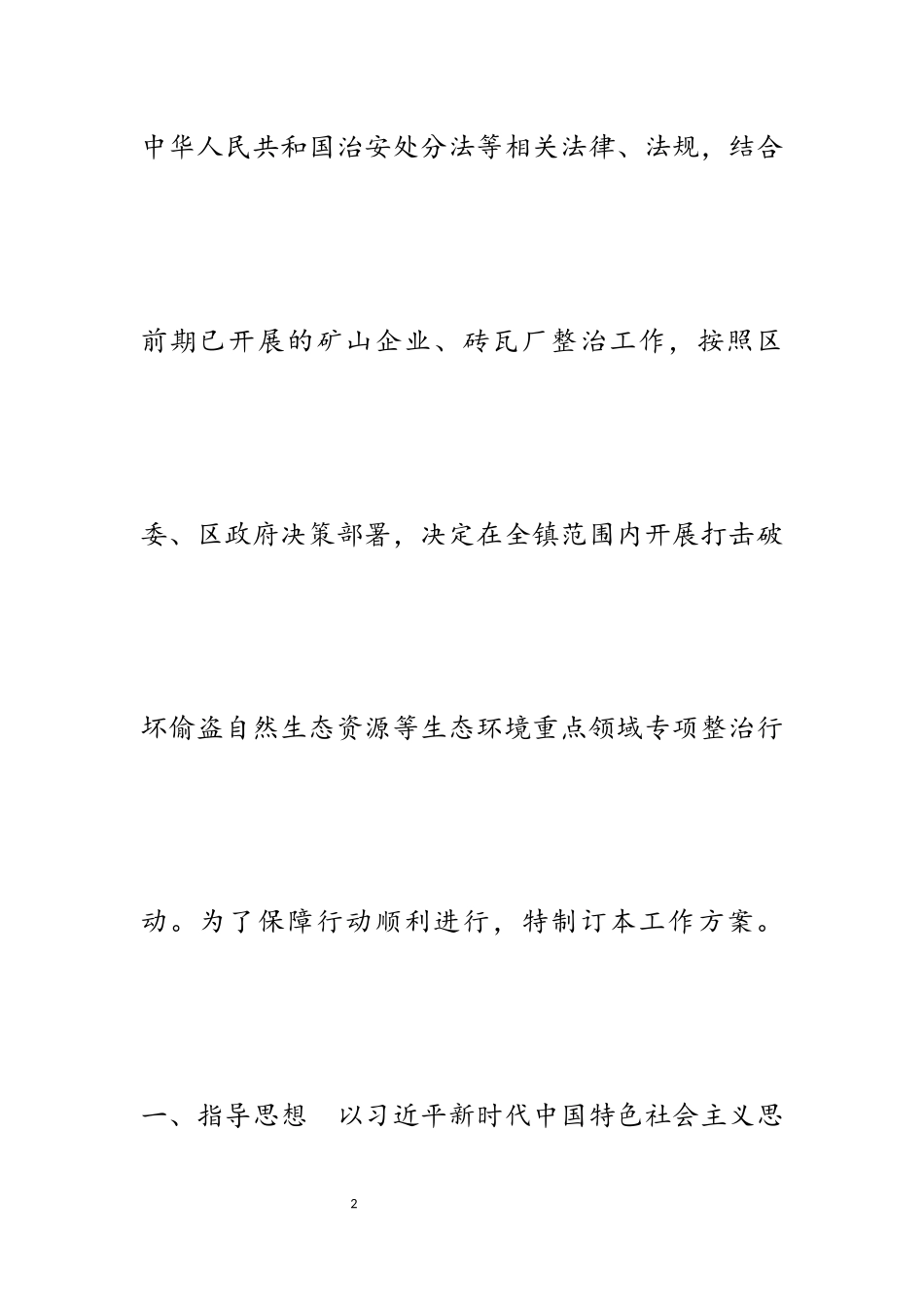 中华人民共和国治安处分法等相关法律、法规，结合前期已开展的矿山企业、砖瓦厂整治工作，按照区委、区政府决策部署，决定在全镇范围内开展打击破坏偷盗自然生态资源等生态环境重点领域专项整治行动。为了保障行动顺利进行，特制订本工作方案。

一、指导思想　以习近平新时代中国特色社会主义思

2